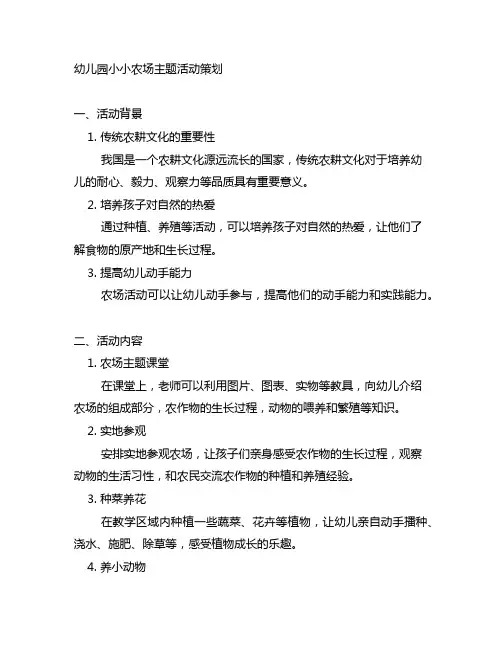 幼儿园小小农场主题活动策划

一、活动背景

1. 传统农耕文化的重要性

我国是一个农耕文化源远流长的国家，传统农耕文化对于培养幼儿的耐心、毅力、观察力等品质具有重要意义。

2. 培养孩子对自然的热爱

通过种植、养殖等活动，可以培养孩子对自然的热爱，让他们了解食物的原产地和生长过程。

3. 提高幼儿动手能力

农场活动可以让幼儿动手参与，提高他们的动手能力和实践能力。

二、活动内容

1. 农场主题课堂

在课堂上，老师可以利用图片、图表、实物等教具，向幼儿介绍农场的组成部分，农作物的生长过程，动物的喂养和繁殖等知识。

2. 实地参观

安排实地参观农场，让孩子们亲身感受农作物的生长过程，观察动物的生活习性，和农民交流农作物的种植和养殖经验。

3. 种菜养花

在教学区域内种植一些蔬菜、花卉等植物，让幼儿亲自动手播种、浇水、施肥、除草等，感受植物成长的乐趣。

4. 养小动物